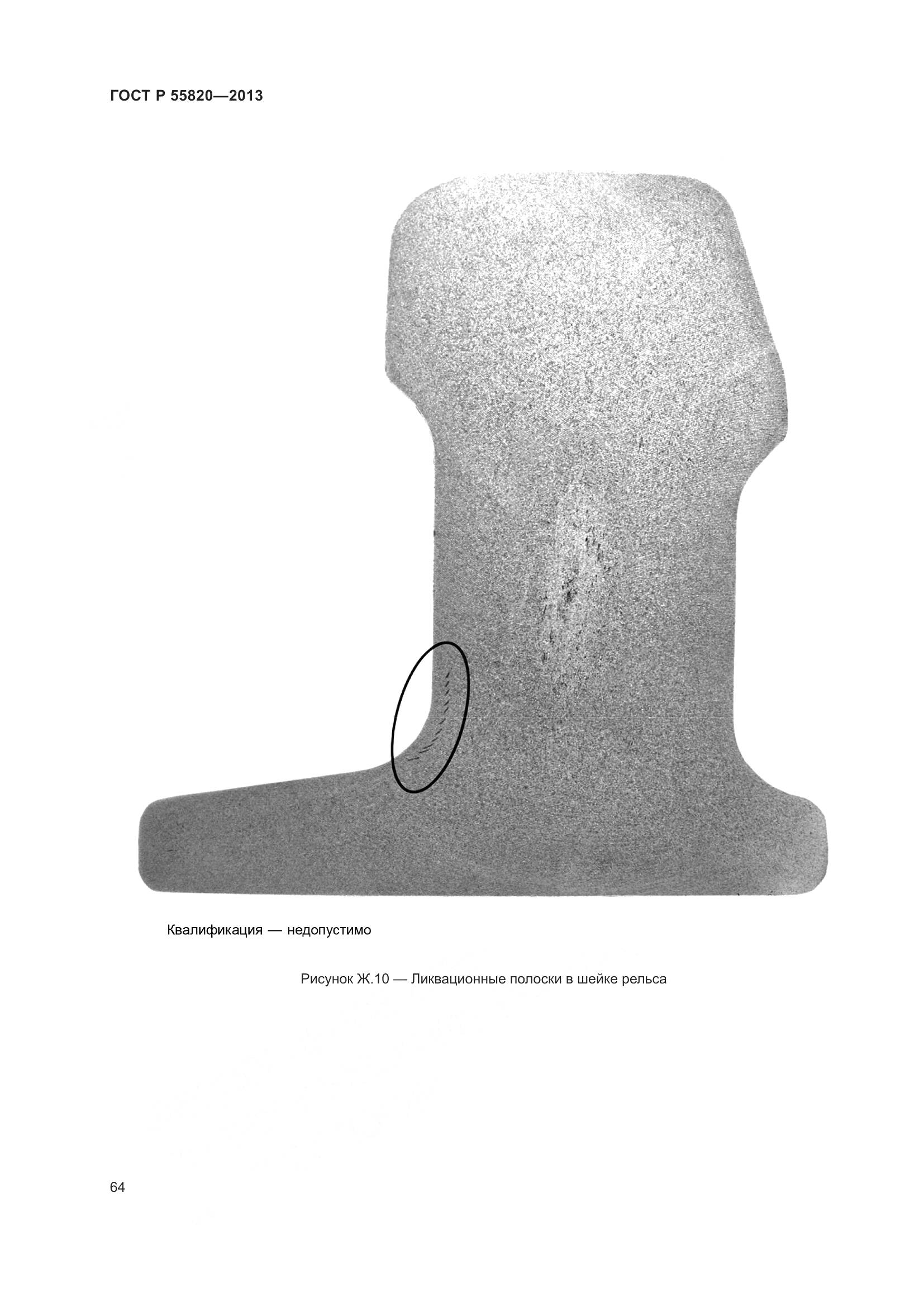 ГОСТ Р 55820—2013

Квалификация — недопустимо

Рисунок Ж.10 — Ликвационные полоски в шейке рельса

64